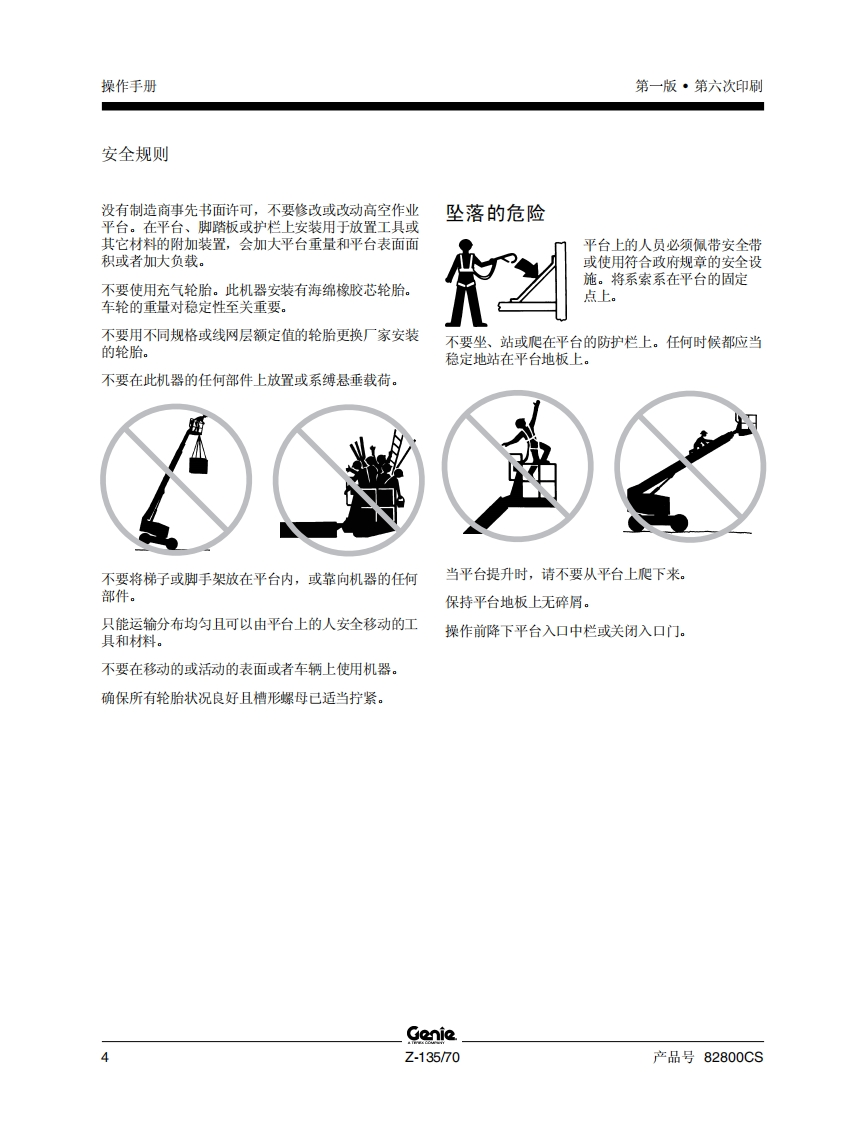 操作手册

第一版 • 第六次印刷

安全规则

没有制造商事先书面许可，不要修改或改动高空作业平台。在平台、脚踏板或护栏上安装用于放置工具或其它材料的附加装置，会加大平台重量和平台表面面积或者加大负载。

不要使用充气轮胎。此机器安装有海绵橡胶芯轮胎。车轮的重量对稳定性至关重要。

不要用不同规格或线网层额定值的轮胎更换厂家安装的轮胎。

不要在此机器的任何部件上放置或系缚悬垂载荷。

不要将梯子或脚手架放在平台内，或靠向机器的任何部件。

只能运输分布均匀且可以由平台上的人安全移动的工具和材料。

不要在移动的或活动的表面或者车辆上使用机器。

确保所有轮胎状况良好且槽形螺母已适当拧紧。

坠落的危险

平台上的人员必须佩带安全带或使用符合政府规章的安全设施。将系索系在平台的固定点上。

不要坐、站或爬在平台的防护栏上。任何时候都应当稳定地站在平台地板上。

当平台提升时，请不要从平台上爬下来。

保持平台地板上无碎屑。

操作前降下平台入口中栏或关闭入口门。

Genie
A TEREX COMPANY

4

Z-135/70

产品号 82800CS